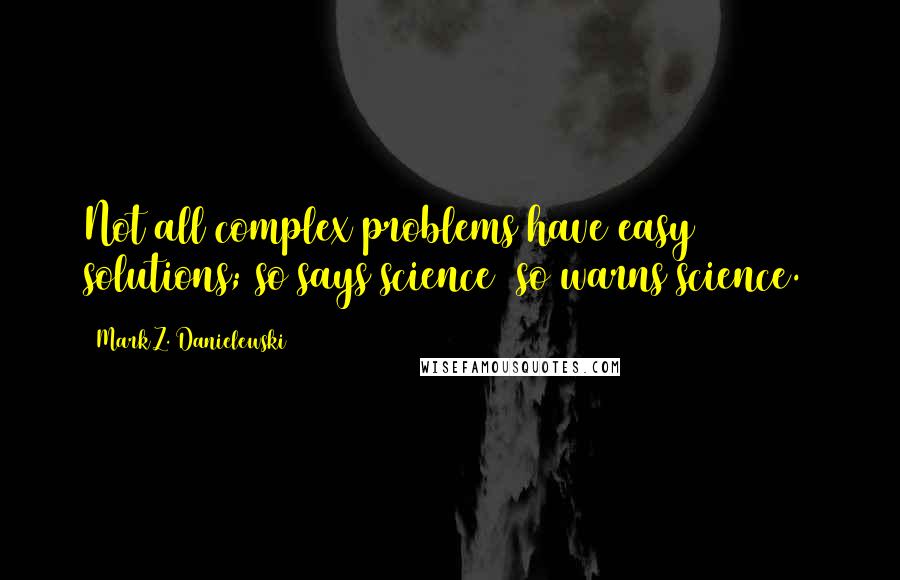 Not all complex problems have easy solutions; so says science  so warns science.

Mark Z. Danielewski

WISEFAMOUSQUOTES.COM